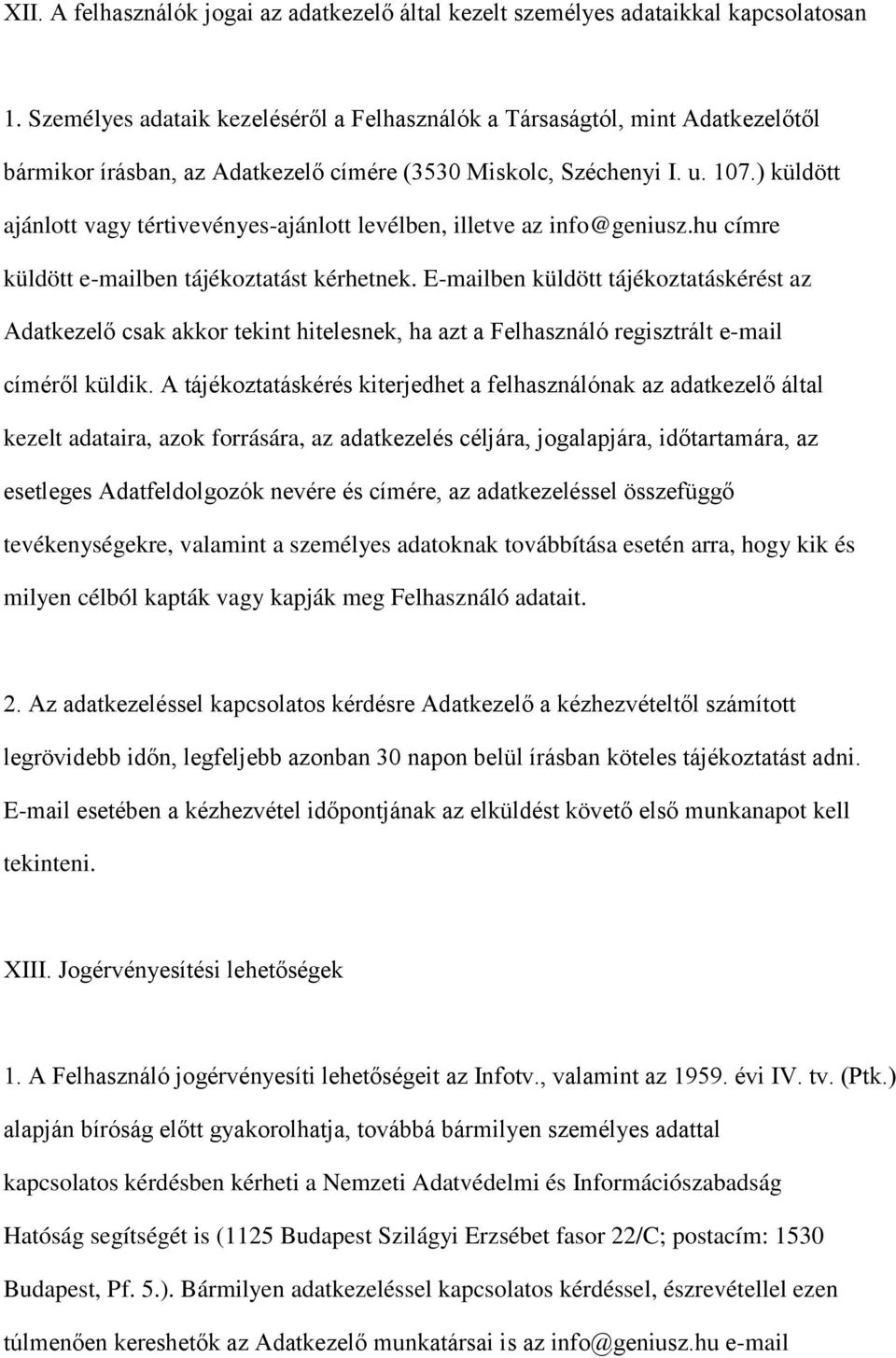 XII. A felhasználók jogai az adatkezelő által kezelt személyes adataikkal kapcsolatosan

1. Személyes adataik kezeléséről a Felhasználók a Társaságtól, mint Adatkezelőtől bármikor írásban, az Adatkezelő címére (3530 Miskolc, Széchenyi I. u. 107.) küldött ajánlott vagy tértivevényes-ajánlott levélben, illetve az info@geniusz.hu címre küldött e-mailben tájékoztatást kérhetnek. E-mailben küldött tájékoztatáskérést az Adatkezelő csak akkor tekint hitelesnek, ha azt a Felhasználó regisztrált e-mail címéről küldik. A tájékoztatáskérés kiterjedhet a felhasználónak az adatkezelő által kezelt adataira, azok forrására, az adatkezelés céljára, jogalapjára, időtartamára, az esetleges Adatfeldolgozók nevére és címére, az adatkezeléssel összefüggő tevékenységekre, valamint a személyes adatoknak továbbítása esetén arra, hogy kik és milyen célból kapták vagy kapják meg Felhasználó adatait.

2. Az adatkezeléssel kapcsolatos kérdésre Adatkezelő a kézhezvételtől számított legrövidebb időn, legfeljebb azonban 30 napon belül írásban köteles tájékoztatást adni. E-mail esetében a kézhezvétel időpontjának az elküldést követő első munkanapot kell tekinteni.

XIII. Jogérvényesítési lehetőségek

1. A Felhasználó jogérvényesíti lehetőségeit az Infotv., valamint az 1959. évi IV. tv. (Ptk.) alapján bíróság előtt gyakorolhatja, továbbá bármilyen személyes adattal kapcsolatos kérdésben kérheti a Nemzeti Adatvédelmi és Információszabadság Hatóság segítségét is (1125 Budapest Szilágyi Erzsébet fasor 22/C; postacím: 1530 Budapest, Pf. 5.). Bármilyen adatkezeléssel kapcsolatos kérdéssel, észrevétellel ezen túlmenően kereshetők az Adatkezelő munkatársai is az info@geniusz.hu e-mail